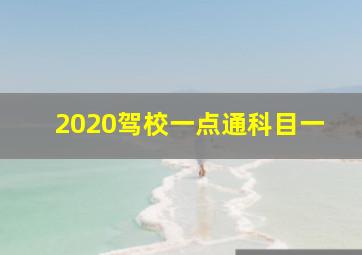 2020驾校一点通科目一